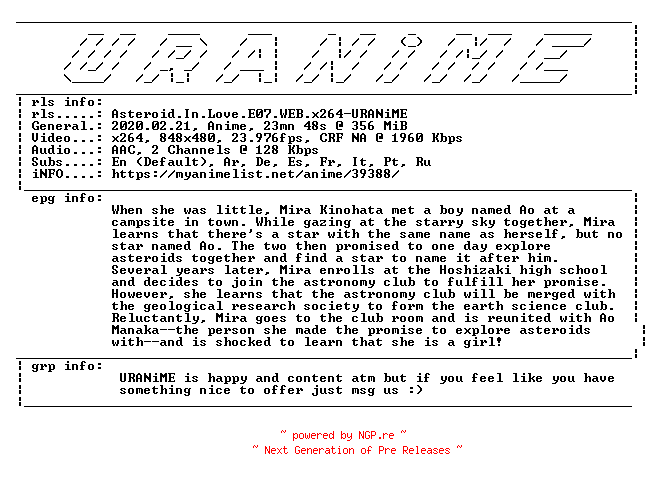 URANiME

rls info:
rls.....: Asteroid.In.Love.E07.WEB.x264-URANiME
General.: 2020.02.21, Anime, 23mn 48s @ 356 MiB
Video...: x264, 848x480, 23.976fps, CRF NA @ 1960 Kbps
Audio...: AAC, 2 Channels @ 128 Kbps
Subs....: En (Default), Ar, De, Es, Fr, It, Pt, Ru
iNFO....: https://myanimelist.net/anime/39388/

epg info:
When she was little, Mira Kinohata met a boy named Ao at a campsite in town. While gazing at the starry sky together, Mira learns that there's a star with the same name as herself, but no star named Ao. The two then promised to one day explore asteroids together and find a star to name it after him. Several years later, Mira enrolls at the Hoshizaki high school and decides to join the astronomy club to fulfill her promise. However, she learns that the astronomy club will be merged with the geological research society to form the earth science club. Reluctantly, Mira goes to the club room and is reunited with Ao Manaka--the person she made the promise to explore asteroids with--and is shocked to learn that she is a girl!

grp info:
URANiME is happy and content atm but if you feel like you have something nice to offer just msg us :)

~ powered by NGP.re ~
~ Next Generation of Pre Releases ~